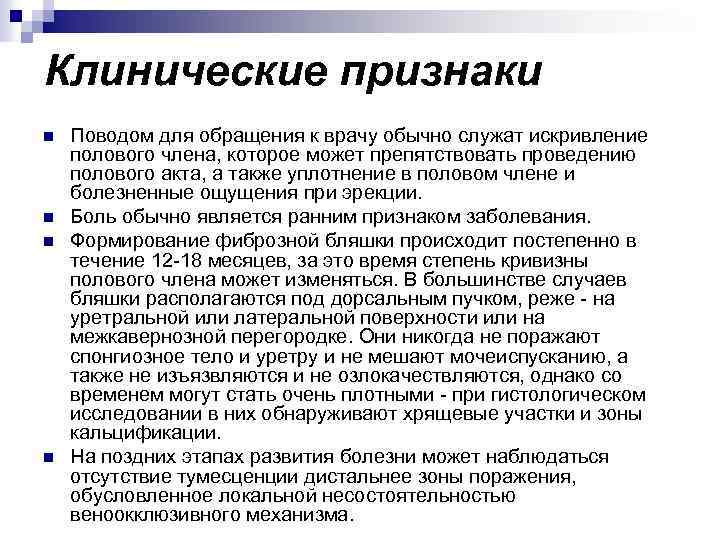 Клинические признаки

Поводом для обращения к врачу обычно служат искривление полового члена, которое может препятствовать проведению полового акта, а также уплотнение в половом члене и болезненные ощущения при эрекции.

Боль обычно является ранним признаком заболевания.

Формирование фиброзной бляшки происходит постепенно в течение 12-18 месяцев, за это время степень кривизны полового члена может изменяться. В большинстве случаев бляшки располагаются под дорсальным пучком, реже - на уретральной или латеральной поверхности или на межкавернозной перегородке. Они никогда не поражают спонгиозное тело и уретру и не мешают мочеиспусканию, а также не изъязвляются и не озлокачествляются, однако со временем могут стать очень плотными - при гистологическом исследовании в них обнаруживают хрящевые участки и зоны кальцификации.

На поздних этапах развития болезни может наблюдаться отсутствие тумесценции дистальнее зоны поражения, обусловленное локальной несостоятельностью веноокклюзивного механизма.